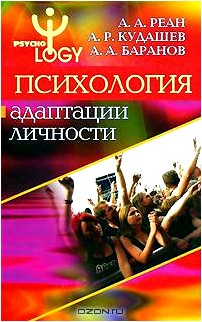 PSYCHO LOGY

А. А. РЕАН
А. Р. КУДАШЕВ
А. А. БАРАНОВ

ПСИХОЛОГИЯ

адаптации личности

OZON.ru